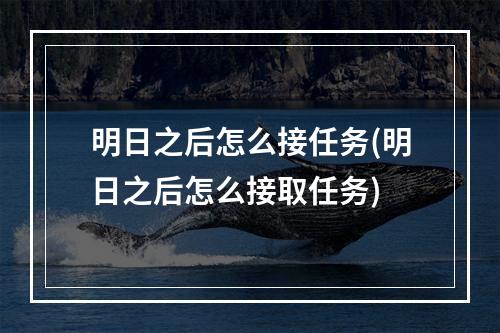 明日之后怎么接任务(明日之后怎么接取任务)